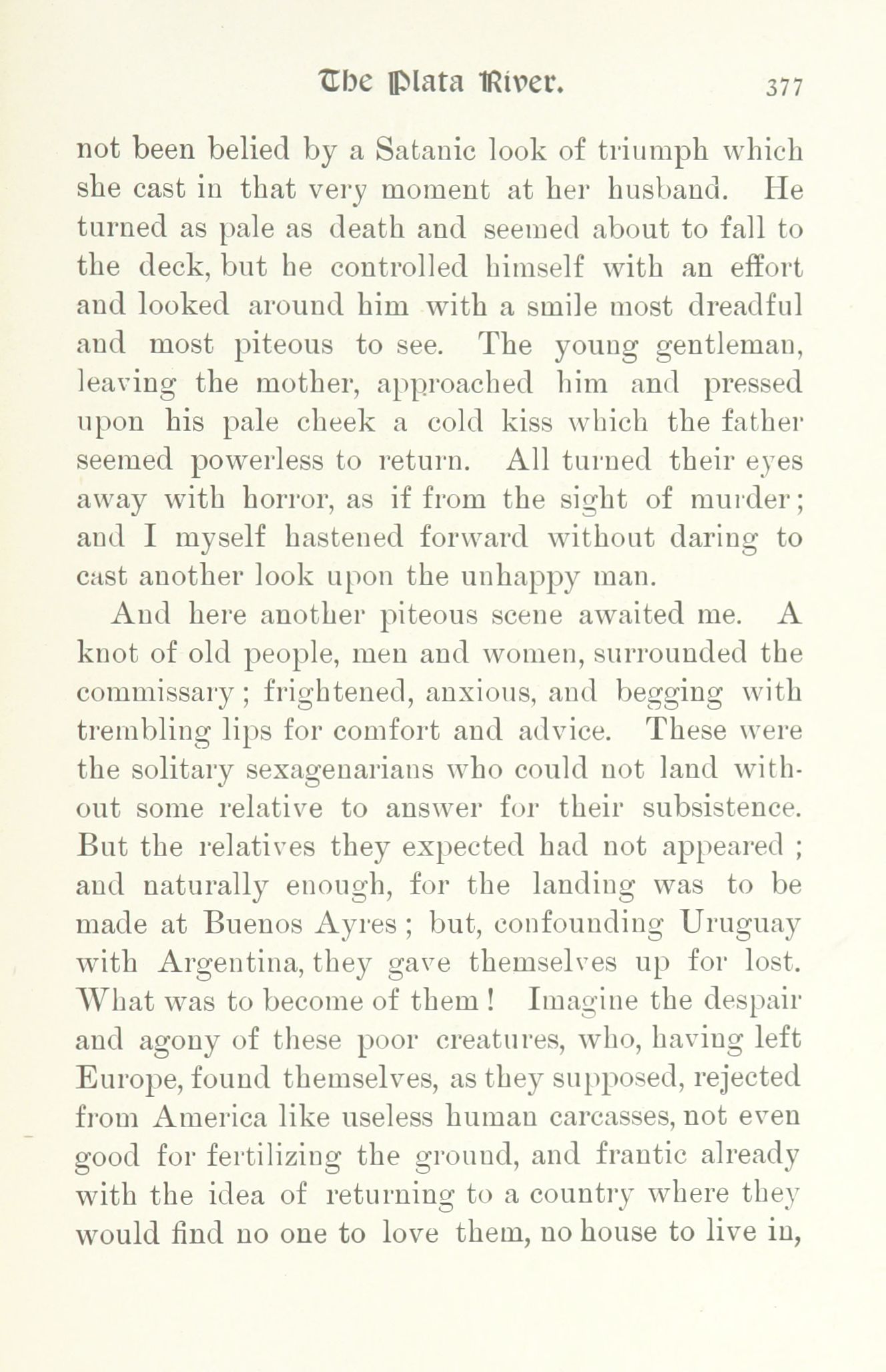 The Plata River. 377

not been belied by a Satanic look of triumph which she cast in that very moment at her husband. He turned as pale as death and seemed about to fall to the deck, but he controlled himself with an effort and looked around him with a smile most dreadful and most piteous to see. The young gentleman, leaving the mother, approached him and pressed upon his pale cheek a cold kiss which the father seemed powerless to return. All turned their eyes away with horror, as if from the sight of murder; and I myself hastened forward without daring to cast another look upon the unhappy man.

And here another piteous scene awaited me. A knot of old people, men and women, surrounded the commissary; frightened, anxious, and begging with trembling lips for comfort and advice. These were the solitary sexagenarians who could not land without some relative to answer for their subsistence. But the relatives they expected had not appeared; and naturally enough, for the landing was to be made at Buenos Ayres; but, confounding Uruguay with Argentina, they gave themselves up for lost. What was to become of them! Imagine the despair and agony of these poor creatures, who, having left Europe, found themselves, as they supposed, rejected from America like useless human carcasses, not even good for fertilizing the ground, and frantic already with the idea of returning to a country where they would find no one to love them, no house to live in,